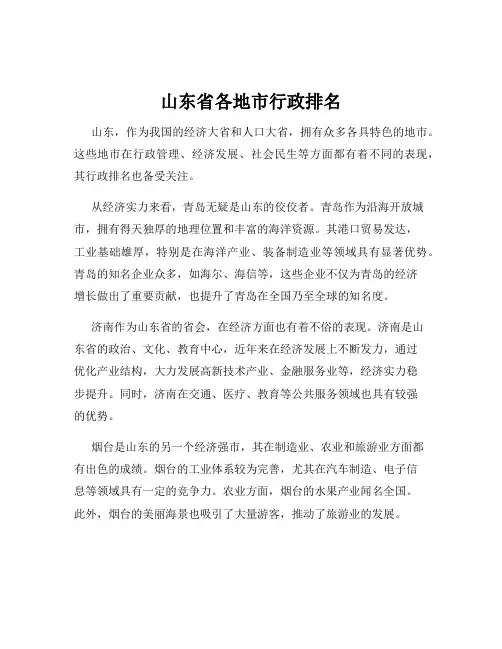 山东省各地市行政排名

山东，作为我国的经济大省和人口大省，拥有众多各具特色的地市。这些地市在行政管理、经济发展、社会民生等方面都有着不同的表现，其行政排名也备受关注。

从经济实力来看，青岛无疑是山东的佼佼者。青岛作为沿海开放城市，拥有得天独厚的地理位置和丰富的海洋资源。其港口贸易发达，工业基础雄厚，特别是在海洋产业、装备制造业等领域具有显著优势。青岛的知名企业众多，如海尔、海信等，这些企业不仅为青岛的经济增长做出了重要贡献，也提升了青岛在全国乃至全球的知名度。

济南作为山东省的省会，在经济方面也有着不俗的表现。济南是山东省的政治、文化、教育中心，近年来在经济发展上不断发力，通过优化产业结构，大力发展高新技术产业、金融服务业等，经济实力稳步提升。同时，济南在交通、医疗、教育等公共服务领域也具有较强的优势。

烟台是山东的另一个经济强市，其在制造业、农业和旅游业方面都有出色的成绩。烟台的工业体系较为完善，尤其在汽车制造、电子信息等领域具有一定的竞争力。农业方面，烟台的水果产业闻名全国。此外，烟台的美丽海景也吸引了大量游客，推动了旅游业的发展。